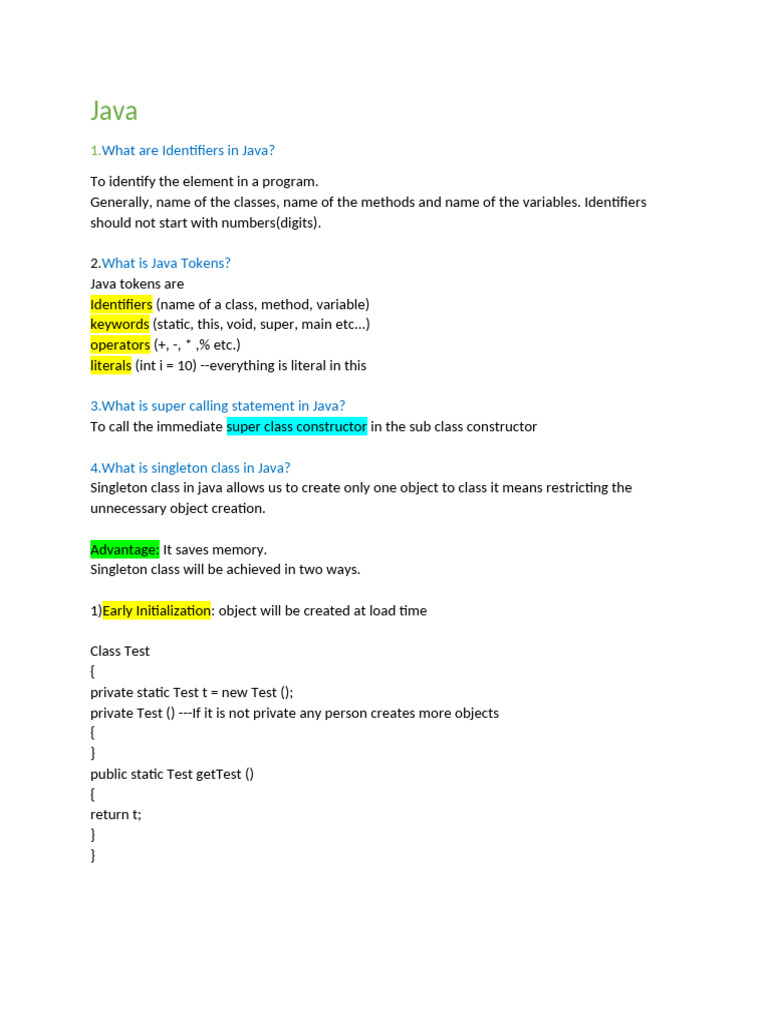 Java

1.What are Identifiers in Java?

To identify the element in a program.
Generally, name of the classes, name of the methods and name of the variables. Identifiers should not start with numbers(digits).

2.What is Java Tokens?
Java tokens are
Identifiers (name of a class, method, variable)
keywords (static, this, void, super, main etc...)
operators (+, -, * ,% etc.)
literals (int i = 10) --everything is literal in this

3.What is super calling statement in Java?
To call the immediate super class constructor in the sub class constructor

4.What is singleton class in Java?
Singleton class in java allows us to create only one object to class it means restricting the unnecessary object creation.

Advantage: It saves memory.
Singleton class will be achieved in two ways.

1)Early Initialization: object will be created at load time

Class Test
{
private static Test t = new Test ();
private Test () ---If it is not private any person creates more objects
{
}
public static Test getTest ()
{
return t;
}
}